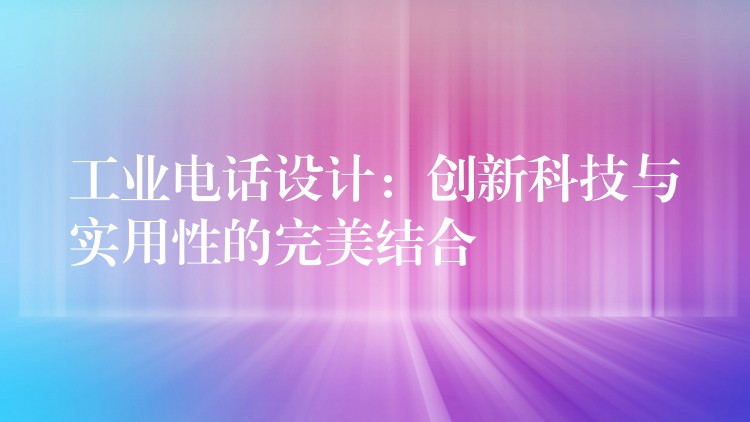 工业电话设计：创新科技与实用性的完美结合